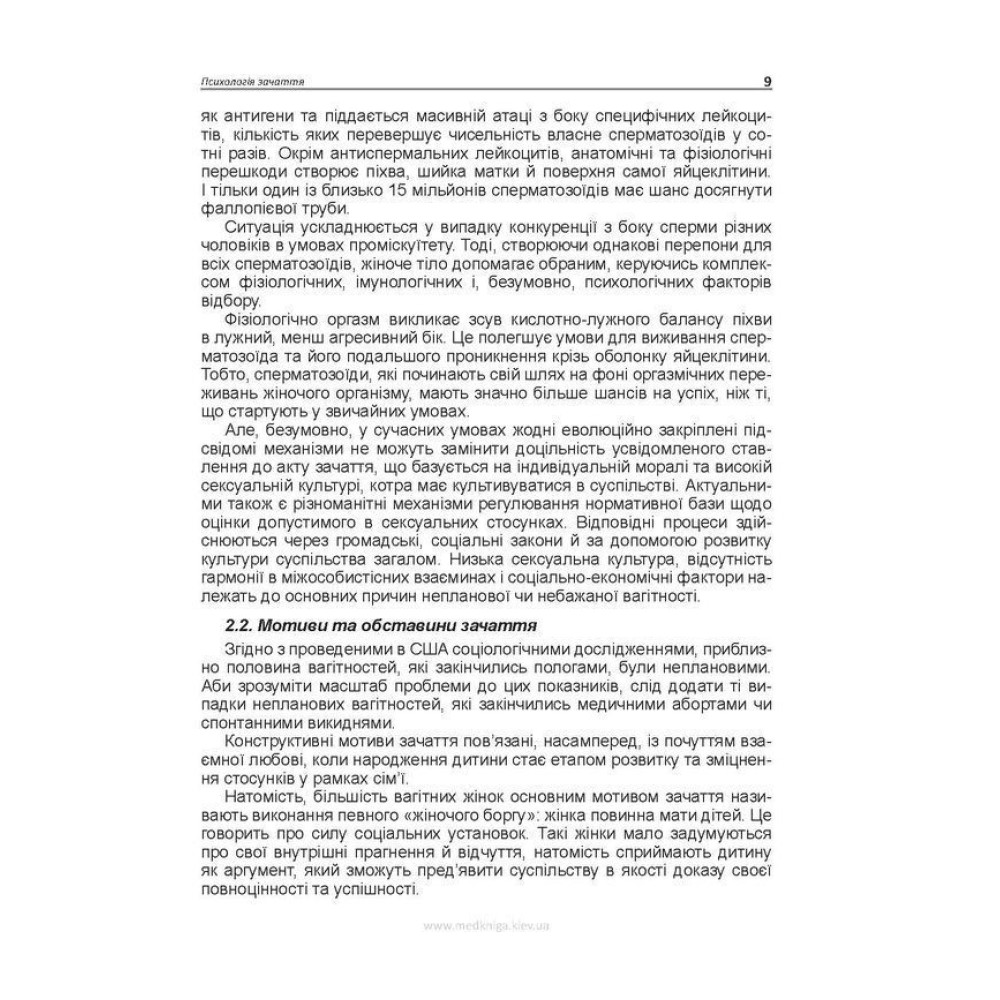 Психологія зачаття

9

як антигени та піддається масивній атаці з боку специфічних лейкоцитів, кількість яких перевершує чисельність власне сперматозоїдів у сотні разів. Окрім антиспермальних лейкоцитів, анатомічні та фізіологічні перешкоди створює піхва, шийка матки й поверхня самої яйцеклітини. І тільки один із близько 15 мільйонів сперматозоїдів має шанс досягнути фаллопієвої труби.

Ситуація ускладнюється у випадку конкуренції з боку сперми різних чоловіків в умовах проміскуїтету. Тоді, створюючи однакові перепони для всіх сперматозоїдів, жіноче тіло допомагає обраним, керуючись комплексом фізіологічних, імунологічних і, безумовно, психологічних факторів відбору.

Фізіологічно оргазм викликає зсув кислотно-лужного балансу піхви в лужний, менш агресивний бік. Це полегшує умови для виживання сперматозоїда та його подальшого проникнення крізь оболонку яйцеклітини. Тобто, сперматозоїди, які починають свій шлях на фоні оргазмічних переживань жіночого організму, мають значно більше шансів на успіх, ніж ті, що стартують у звичайних умовах.

Але, безумовно, у сучасних умовах жодні еволюційно закріплені підсвідомі механізми не можуть замінити доцільність усвідомленого ставлення до акту зачаття, що базується на індивідуальній моралі та високій сексуальній культурі, котра має культивуватися в суспільстві. Актуальними також є різноманітні механізми регулювання нормативної бази щодо оцінки допустимого в сексуальних стосунках. Відповідні процеси здійснюються через громадські, соціальні закони й за допомогою розвитку культури суспільства загалом. Низька сексуальна культура, відсутність гармонії в міжособистісних взаєминах і соціально-економічні фактори належать до основних причин непланової чи небажаної вагітності.

2.2. Мотиви та обставини зачаття

Згідно з проведеними в США соціологічними дослідженнями, приблизно половина вагітностей, які закінчились пологами, були неплановими. Аби зрозуміти масштаб проблеми до цих показників, слід додати ті випадки непланових вагітностей, які закінчились медичними абортами чи спонтанними викиднями.

Конструктивні мотиви зачаття пов'язані, насамперед, із почуттям взаємної любові, коли народження дитини стає етапом розвитку та зміцнення стосунків у рамках сім'ї.

Натомість, більшість вагітних жінок основним мотивом зачаття називають виконання певного «жіночого боргу»: жінка повинна мати дітей. Це говорить про силу соціальних установок. Такі жінки мало задумуються про свої внутрішні прагнення й відчуття, натомість сприймають дитину як аргумент, який зможуть пред'явити суспільству в якості доказу своєї повноцінності та успішності.

www.medkniga.kiev.ua